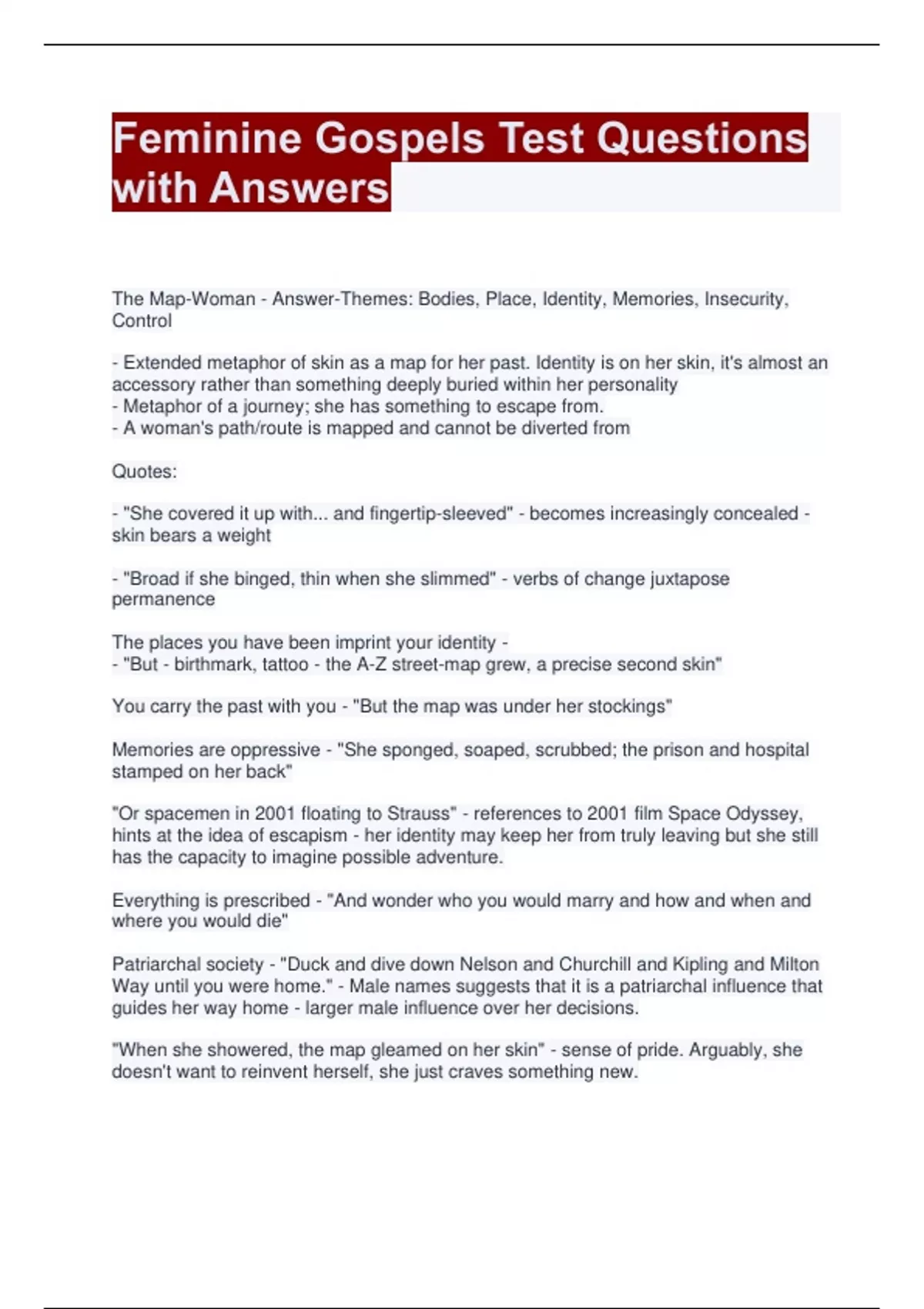 Feminine Gospels Test Questions with Answers

The Map-Woman - Answer-Themes: Bodies, Place, Identity, Memories, Insecurity, Control

- Extended metaphor of skin as a map for her past. Identity is on her skin, it's almost an accessory rather than something deeply buried within her personality
- Metaphor of a journey; she has something to escape from.
- A woman's path/route is mapped and cannot be diverted from

Quotes:

- "She covered it up with... and fingertip-sleeved" - becomes increasingly concealed - skin bears a weight

- "Broad if she binged, thin when she slimmed" - verbs of change juxtapose permanence

The places you have been imprint your identity -
- "But - birthmark, tattoo - the A-Z street-map grew, a precise second skin"

You carry the past with you - "But the map was under her stockings"

Memories are oppressive - "She sponged, soaped, scrubbed; the prison and hospital stamped on her back"

"Or spacemen in 2001 floating to Strauss" - references to 2001 film Space Odyssey, hints at the idea of escapism - her identity may keep her from truly leaving but she still has the capacity to imagine possible adventure.

Everything is prescribed - "And wonder who you would marry and how and when and where you would die"

Patriarchal society - "Duck and dive down Nelson and Churchill and Kipling and Milton Way until you were home." - Male names suggests that it is a patriarchal influence that guides her way home - larger male influence over her decisions.

"When she showered, the map gleamed on her skin" - sense of pride. Arguably, she doesn't want to reinvent herself, she just craves something new.